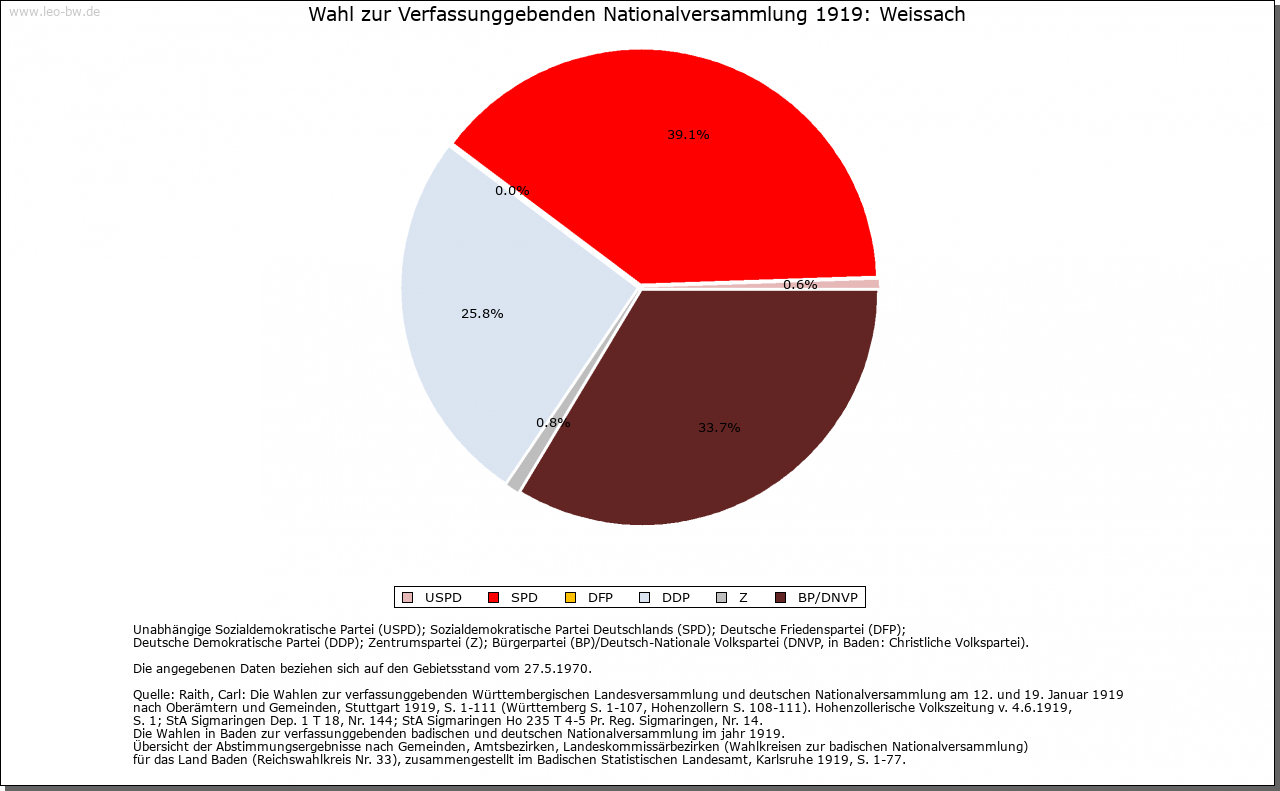 www.leo-bw.de

Wahl zur Verfassunggebenden Nationalversammlung 1919: Weissach

39.1%

0.0%

0.6%

25.8%

0.8%

33.7%

USPD SPD DFP DDP Z BP/DNVP

Unabhängige Sozialdemokratische Partei (USPD); Sozialdemokratische Partei Deutschlands (SPD); Deutsche Friedenspartei (DFP); Deutsche Demokratische Partei (DDP); Zentrumspartei (Z); Bürgerpartei (BP)/Deutsch-Nationale Volkspartei (DNVP, in Baden: Christliche Volkspartei).

Die angegebenen Daten beziehen sich auf den Gebietsstand vom 27.5.1970.

Quelle: Raith, Carl: Die Wahlen zur verfassunggebenden Württembergischen Landesversammlung und deutschen Nationalversammlung am 12. und 19. Januar 1919 nach Oberämtern und Gemeinden, Stuttgart 1919, S. 1-111 (Württemberg S. 1-107, Hohenzollern S. 108-111). Hohenzollerische Volkszeitung v. 4.6.1919, S. 1; StA Sigmaringen Dep. 1 T 18, Nr. 144; StA Sigmaringen Ho 235 T 4-5 Pr. Reg. Sigmaringen, Nr. 14.
Die Wahlen in Baden zur verfassunggebenden badischen und deutschen Nationalversammlung im jahr 1919.
Übersicht der Abstimmungsergebnisse nach Gemeinden, Amtsbezirken, Landeskommissärbezirken (Wahlkreisen zur badischen Nationalversammlung) für das Land Baden (Reichswahlkreis Nr. 33), zusammengestellt im Badischen Statistischen Landesamt, Karlsruhe 1919, S. 1-77.